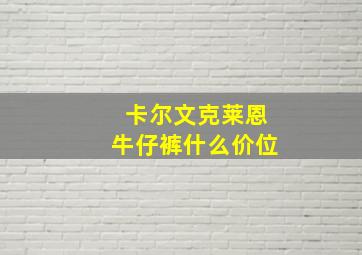 卡尔文克莱恩
牛仔裤什么价位